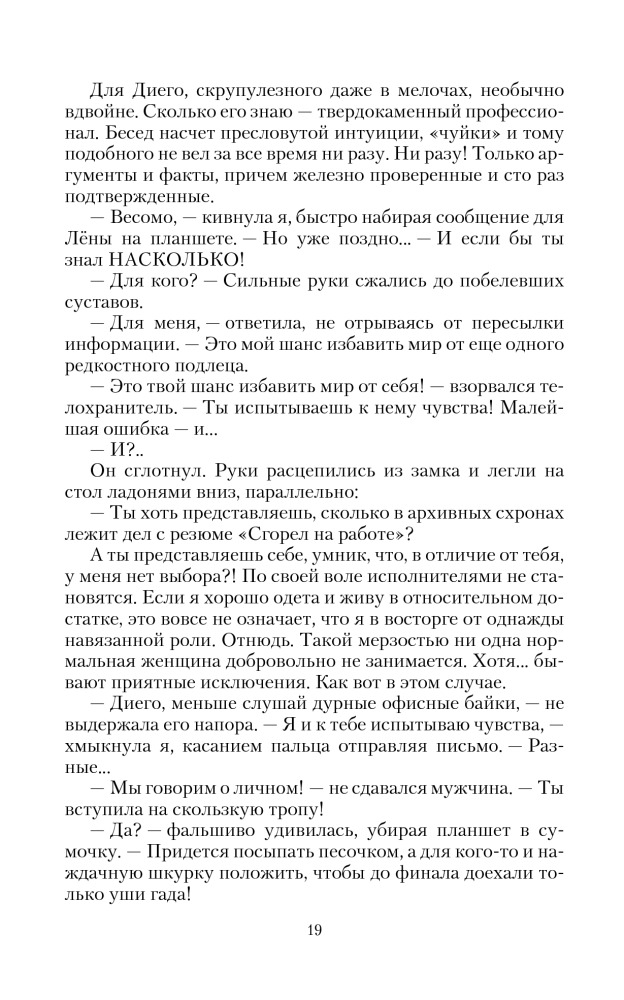 Для Диего, скрупулезного даже в мелочах, необычно вдвойне. Сколько его знаю — твердокаменный профессионал. Бесед насчет пресловутой интуиции, «чуйки» и тому подобного не вел за все время ни разу. Ни разу! Только аргументы и факты, причем железно проверенные и сто раз подтвержденные.

— Весомо, — кивнула я, быстро набирая сообщение для Лёны на планшете. — Но уже поздно... — И если бы ты знал НАСКОЛЬКО!

— Для кого? — Сильные руки сжались до побелевших суставов.

— Для меня, — ответила, не отрываясь от пересылки информации. — Это мой шанс избавить мир от еще одного редкостного подлеца.

— Это твой шанс избавить мир от себя! — взорвался телохранитель. — Ты испытываешь к нему чувства! Малейшая ошибка — и...

— И?..

Он сглотнул. Руки расцепились из замка и легли на стол ладонями вниз, параллельно:

— Ты хоть представляешь, сколько в архивных схронах лежит дел с резюме «Сгорел на работе»?

А ты представляешь себе, умник, что, в отличие от тебя, у меня нет выбора?! По своей воле исполнителями не становятся. Если я хорошо одета и живу в относительном достатке, это вовсе не означает, что я в восторге от однажды навязанной роли. Отнюдь. Такой мерзостью ни одна нормальная женщина добровольно не занимается. Хотя... бывают приятные исключения. Как вот в этом случае.

— Диего, меньше слушай дурные офисные байки, — не выдержала его напора. — Я и к тебе испытываю чувства, — хмыкнула я, касанием пальца отправляя письмо. — Разные...

— Мы говорим о личном! — не сдавался мужчина. — Ты вступила на скользкую тропу!

— Да? — фальшиво удивилась, убирая планшет в сумочку. — Придется посыпать песочком, а для кого-то и наждачную шкурку положить, чтобы до финала доехали только уши гада!

19